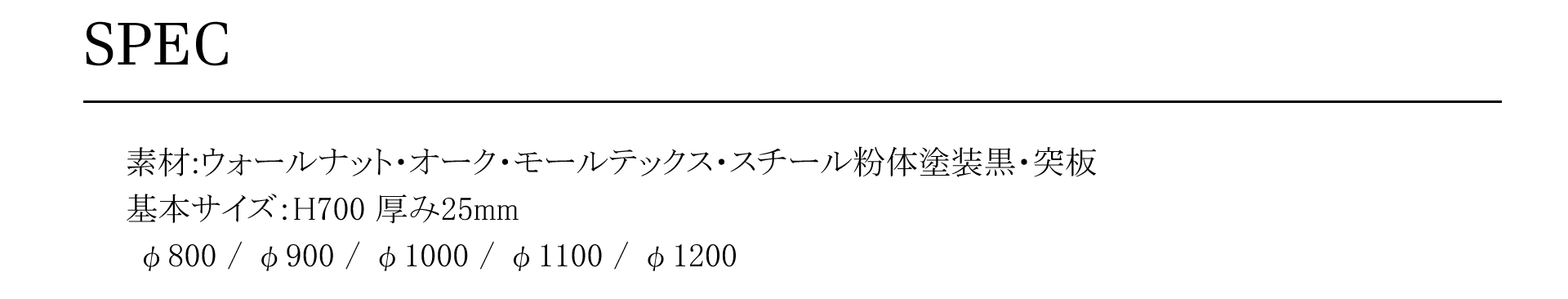 SPEC

素材:ウォールナット・オーク・モールテックス・スチール粉体塗装黒・突板
基本サイズ:H700 厚み25mm
φ800 / φ900 / φ1000 / φ1100 / φ1200